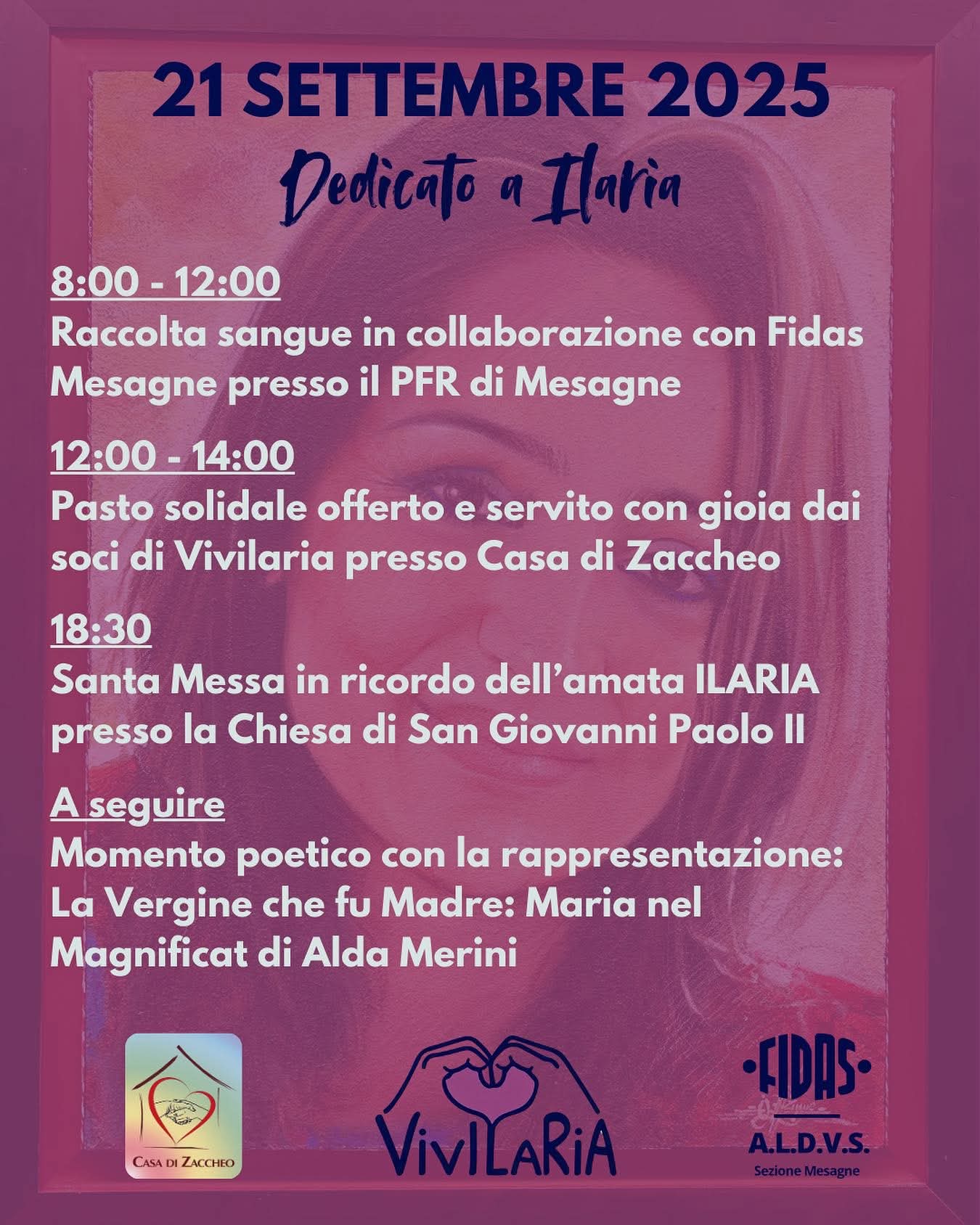 21 SETTEMBRE 2025

Dedicato a Ilaria

8:00 - 12:00
Raccolta sangue in collaborazione con Fidas Mesagne presso il PFR di Mesagne

12:00 - 14:00
Pasto solidale offerto e servito con gioia dai soci di Vivilaria presso Casa di Zaccheo

18:30
Santa Messa in ricordo dell'amata ILARIA presso la Chiesa di San Giovanni Paolo II

A seguire
Momento poetico con la rappresentazione: La Vergine che fu Madre: Maria nel Magnificat di Alda Merini

CASA DI ZACCHEO

VIVILARIA

FIDAS
A.L.D.V.S.
Sezione Mesagne